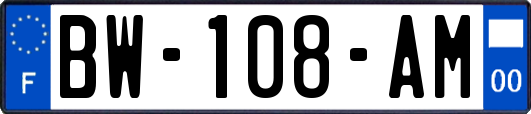 F
BW-108-AM
00